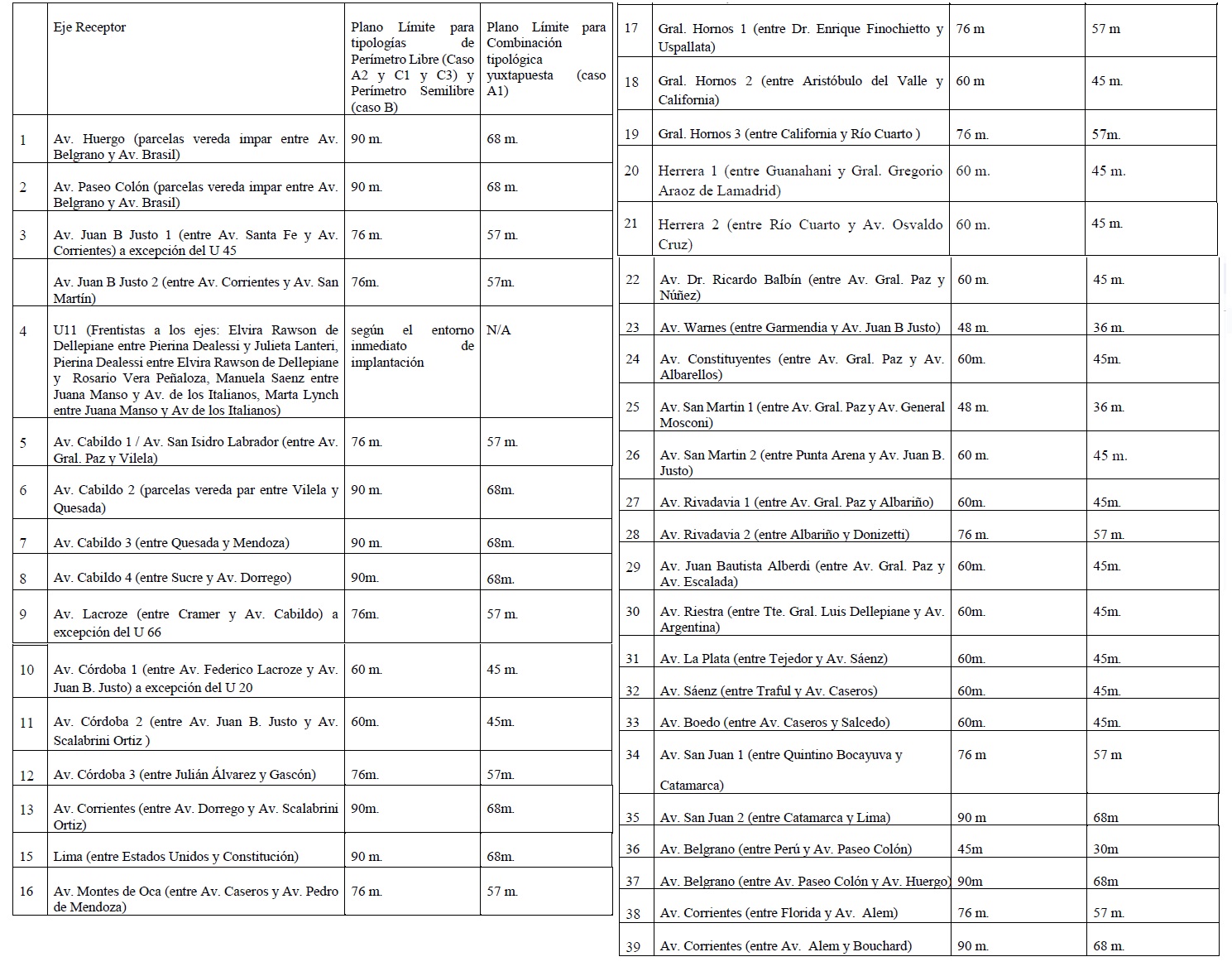 | | Eje Receptor | Plano Límite para tipologías de Perímetro Libre (Caso A2 y C1 y C3) y Perímetro Semilibre (caso B) | Plano Límite para Combinación tipológica yuxtapuesta (caso A1) |
|---|---|---|---|
| 1 | Av. Huergo (parcelas vereda impar entre Av. Belgrano y Av. Brasil) | 90 m. | 68 m. |
| 2 | Av. Paseo Colón (parcelas vereda impar entre Av. Belgrano y Av. Brasil) | 90 m. | 68 m. |
| 3 | Av. Juan B Justo 1 (entre Av. Santa Fe y Av. Corrientes) a excepción del U 45 | 76 m. | 57 m. |
| | Av. Juan B Justo 2 (entre Av. Corrientes y Av. San Martín) | 76m. | 57m. |
| 4 | U11 (Frentistas a los ejes: Elvira Rawson de Dellepiane entre Pierina Dealessi y Julieta Lanteri, Pierina Dealessi entre Elvira Rawson de Dellepiane y Rosario Vera Peñaloza, Manuela Saenz entre Juana Manso y Av. de los Italianos, Marta Lynch entre Juana Manso y Av de los Italianos) | según el entorno inmediato de implantación | N/A |
| 5 | Av. Cabildo 1 / Av. San Isidro Labrador (entre Av. Gral. Paz y Vilela) | 76 m. | 57 m. |
| 6 | Av. Cabildo 2 (parcelas vereda par entre Vilela y Quesada) | 90 m. | 68m. |
| 7 | Av. Cabildo 3 (entre Quesada y Mendoza) | 90 m. | 68m. |
| 8 | Av. Cabildo 4 (entre Sucre y Av. Dorrego) | 90m. | 68m. |
| 9 | Av. Lacroze (entre Cramer y Av. Cabildo) a excepción del U 66 | 76m. | 57 m. |
| 10 | Av. Córdoba 1 (entre Av. Federico Lacroze y Av. Juan B. Justo) a excepción del U 20 | 60 m. | 45 m. |
| 11 | Av. Córdoba 2 (entre Av. Juan B. Justo y Av. Scalabrini Ortiz ) | 60m. | 45m. |
| 12 | Av. Córdoba 3 (entre Julián Álvarez y Gascón) | 76m. | 57m. |
| 13 | Av. Corrientes (entre Av. Dorrego y Av. Scalabrini Ortiz) | 90m. | 68m. |
| 15 | Lima (entre Estados Unidos y Constitución) | 90 m. | 68m. |
| 16 | Av. Montes de Oca (entre Av. Caseros y Av. Pedro de Mendoza) | 76 m. | 57 m. |

| | | | |
|---|---|---|---|
| 17 | Gral. Hornos 1 (entre Dr. Enrique Finochietto y Uspallata) | 76 m | 57 m |
| 18 | Gral. Hornos 2 (entre Aristóbulo del Valle y California) | 60 m | 45 m. |
| 19 | Gral. Hornos 3 (entre California y Río Cuarto ) | 76 m. | 57m. |
| 20 | Herrera 1 (entre Guanahani y Gral. Gregorio Araoz de Lamadrid) | 60 m. | 45 m. |
| 21 | Herrera 2 (entre Río Cuarto y Av. Osvaldo Cruz) | 60 m. | 45 m. |
| 22 | Av. Dr. Ricardo Balbín (entre Av. Gral. Paz y Núñez) | 60 m. | 45 m. |
| 23 | Av. Warnes (entre Garmendia y Av. Juan B Justo) | 48 m. | 36 m. |
| 24 | Av. Constituyentes (entre Av. Gral. Paz y Av. Albarellos) | 60m. | 45m. |
| 25 | Av. San Martin 1 (entre Av. Gral. Paz y Av. General Mosconi) | 48 m. | 36 m. |
| 26 | Av. San Martin 2 (entre Punta Arena y Av. Juan B. Justo) | 60 m. | 45 m. |
| 27 | Av. Rivadavia 1 (entre Av. Gral. Paz y Albariño) | 60m. | 45m. |
| 28 | Av. Rivadavia 2 (entre Albariño y Donizetti) | 76 m. | 57 m. |
| 29 | Av. Juan Bautista Alberdi (entre Av. Gral. Paz y Av. Escalada) | 60m. | 45m. |
| 30 | Av. Riestra (entre Tte. Gral. Luis Dellepiane y Av. Argentina) | 60m. | 45m. |
| 31 | Av. La Plata (entre Tejedor y Av. Sáenz) | 60m. | 45m. |
| 32 | Av. Sáenz (entre Traful y Av. Caseros) | 60m. | 45m. |
| 33 | Av. Boedo (entre Av. Caseros y Salcedo) | 60m. | 45m. |
| 34 | Av. San Juan 1 (entre Quintino Bocayuva y Catamarca) | 76 m | 57 m |
| 35 | Av. San Juan 2 (entre Catamarca y Lima) | 90 m | 68m |
| 36 | Av. Belgrano (entre Perú y Av. Paseo Colón) | 45m | 30m |
| 37 | Av. Belgrano (entre Av. Paseo Colón y Av. Huergo) | 90m | 68m |
| 38 | Av. Corrientes (entre Florida y Av. Alem) | 76 m. | 57 m. |
| 39 | Av. Corrientes (entre Av. Alem y Bouchard) | 90 m. | 68 m. |